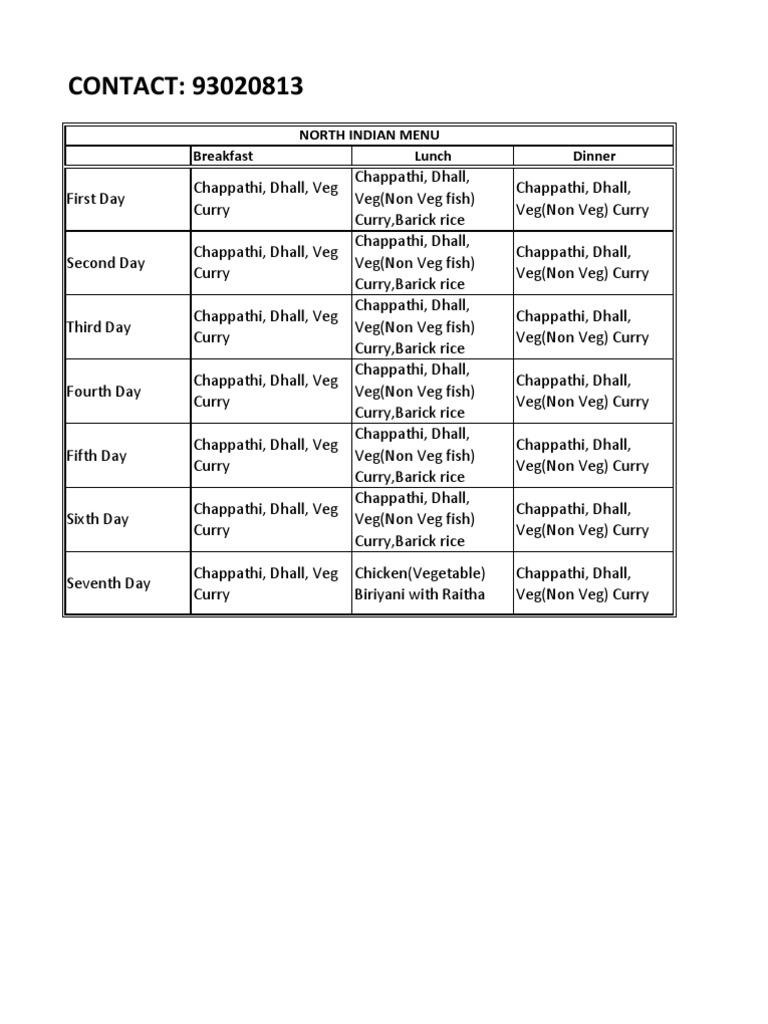 CONTACT: 93020813

NORTH INDIAN MENU

| | Breakfast | Lunch | Dinner |
|---|---|---|---|
| First Day | Chappathi, Dhall, Veg Curry | Chappathi, Dhall, Veg(Non Veg fish) Curry,Barick rice | Chappathi, Dhall, Veg(Non Veg) Curry |
| Second Day | Chappathi, Dhall, Veg Curry | Chappathi, Dhall, Veg(Non Veg fish) Curry,Barick rice | Chappathi, Dhall, Veg(Non Veg) Curry |
| Third Day | Chappathi, Dhall, Veg Curry | Chappathi, Dhall, Veg(Non Veg fish) Curry,Barick rice | Chappathi, Dhall, Veg(Non Veg) Curry |
| Fourth Day | Chappathi, Dhall, Veg Curry | Chappathi, Dhall, Veg(Non Veg fish) Curry,Barick rice | Chappathi, Dhall, Veg(Non Veg) Curry |
| Fifth Day | Chappathi, Dhall, Veg Curry | Chappathi, Dhall, Veg(Non Veg fish) Curry,Barick rice | Chappathi, Dhall, Veg(Non Veg) Curry |
| Sixth Day | Chappathi, Dhall, Veg Curry | Chappathi, Dhall, Veg(Non Veg fish) Curry,Barick rice | Chappathi, Dhall, Veg(Non Veg) Curry |
| Seventh Day | Chappathi, Dhall, Veg Curry | Chicken(Vegetable) Biriyani with Raitha | Chappathi, Dhall, Veg(Non Veg) Curry |